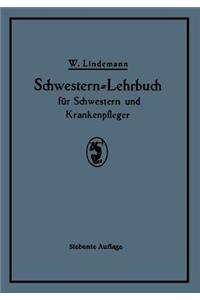 W. Lindemann

Schwestern=Lehrbuch
für Schwestern und
Krankenpfleger

Siebente Auflage